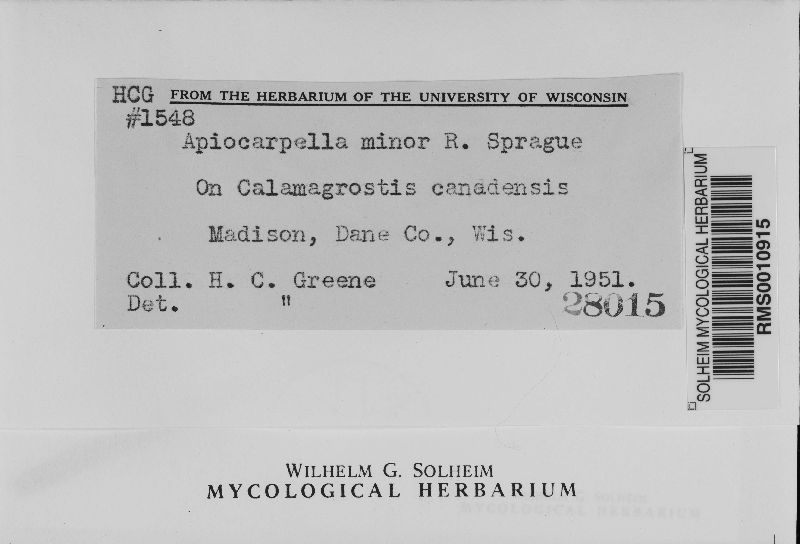 HCG FROM THE HERBARIUM OF THE UNIVERSITY OF WISCONSIN
#1548
Apiocarpella minor R. Sprague

On Calamagrostis canadensis

Madison, Dane Co., Wis.

Coll. H. C. Greene June 30, 1951.
Det. "
28015

SOLHEIM MYCOLOGICAL HERBARIUM
RMS0010915

WILHELM G. SOLHEIM
MYCOLOGICAL HERBARIUM